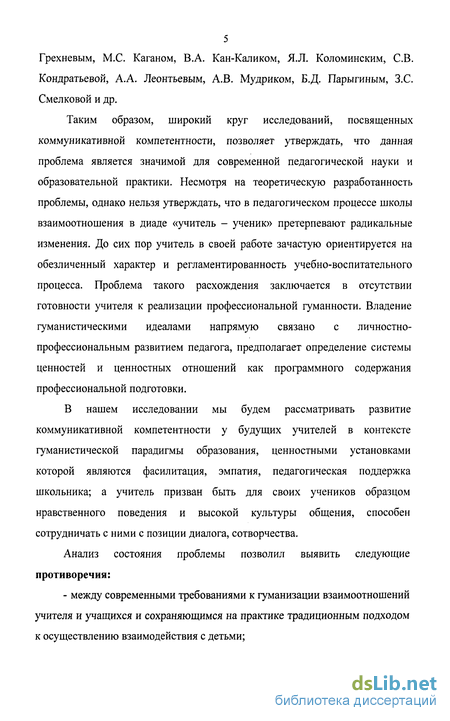 5

Грехневым, М.С. Каганом, В.А. Кан-Каликом, Я.Л. Коломинским, С.В. Кондратьевой, А.А. Леонтьевым, А.В. Мудриком, Б.Д. Парыгиным, З.С. Смелковой и др.

Таким образом, широкий круг исследований, посвященных коммуникативной компетентности, позволяет утверждать, что данная проблема является значимой для современной педагогической науки и образовательной практики. Несмотря на теоретическую разработанность проблемы, однако нельзя утверждать, что в педагогическом процессе школы взаимоотношения в диаде «учитель – ученик» претерпевают радикальные изменения. До сих пор учитель в своей работе зачастую ориентируется на обезличенный характер и регламентированность учебно-воспитательного процесса. Проблема такого расхождения заключается в отсутствии готовности учителя к реализации профессиональной гуманности. Владение гуманистическими идеалами напрямую связано с личностно-профессиональным развитием педагога, предполагает определение системы ценностей и ценностных отношений как программного содержания профессиональной подготовки.

В нашем исследовании мы будем рассматривать развитие коммуникативной компетентности у будущих учителей в контексте гуманистической парадигмы образования, ценностными установками которой являются фасилитация, эмпатия, педагогическая поддержка школьника; а учитель призван быть для своих учеников образцом нравственного поведения и высокой культуры общения, способен сотрудничать с ними с позиции диалога, сотворчества.

Анализ состояния проблемы позволил выявить следующие **противоречия:**

- между современными требованиями к гуманизации взаимоотношений учителя и учащихся и сохраняющимся на практике традиционным подходом к осуществлению взаимодействия с детьми;

dsLib.net
библиотека диссертаций